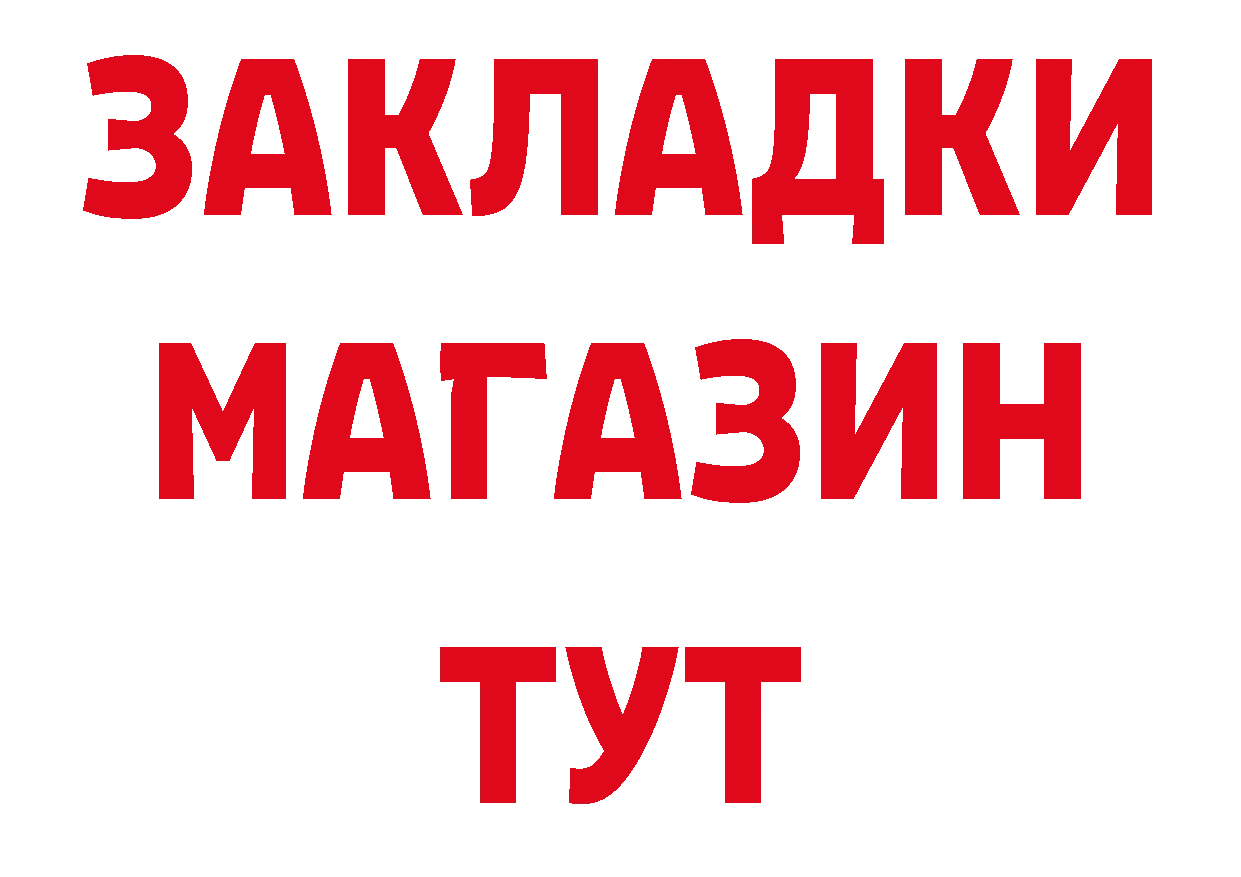 ЗАКЛАДКИ МАГАЗИН ТУТ